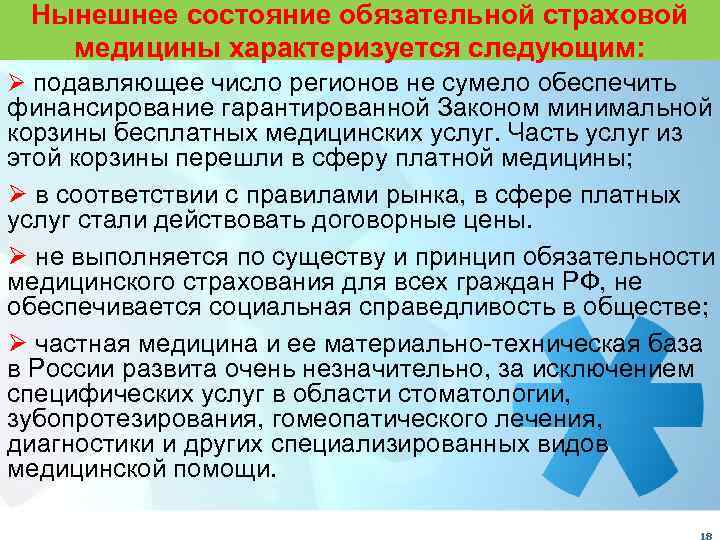 Нынешнее состояние обязательной страховой медицины характеризуется следующим:

➢ подавляющее число регионов не сумело обеспечить финансирование гарантированной Законом минимальной корзины бесплатных медицинских услуг. Часть услуг из этой корзины перешли в сферу платной медицины;

➢ в соответствии с правилами рынка, в сфере платных услуг стали действовать договорные цены.

➢ не выполняется по существу и принцип обязательности медицинского страхования для всех граждан РФ, не обеспечивается социальная справедливость в обществе;

➢ частная медицина и ее материально-техническая база в России развита очень незначительно, за исключением специфических услуг в области стоматологии, зубопротезирования, гомеопатического лечения, диагностики и других специализированных видов медицинской помощи.

18